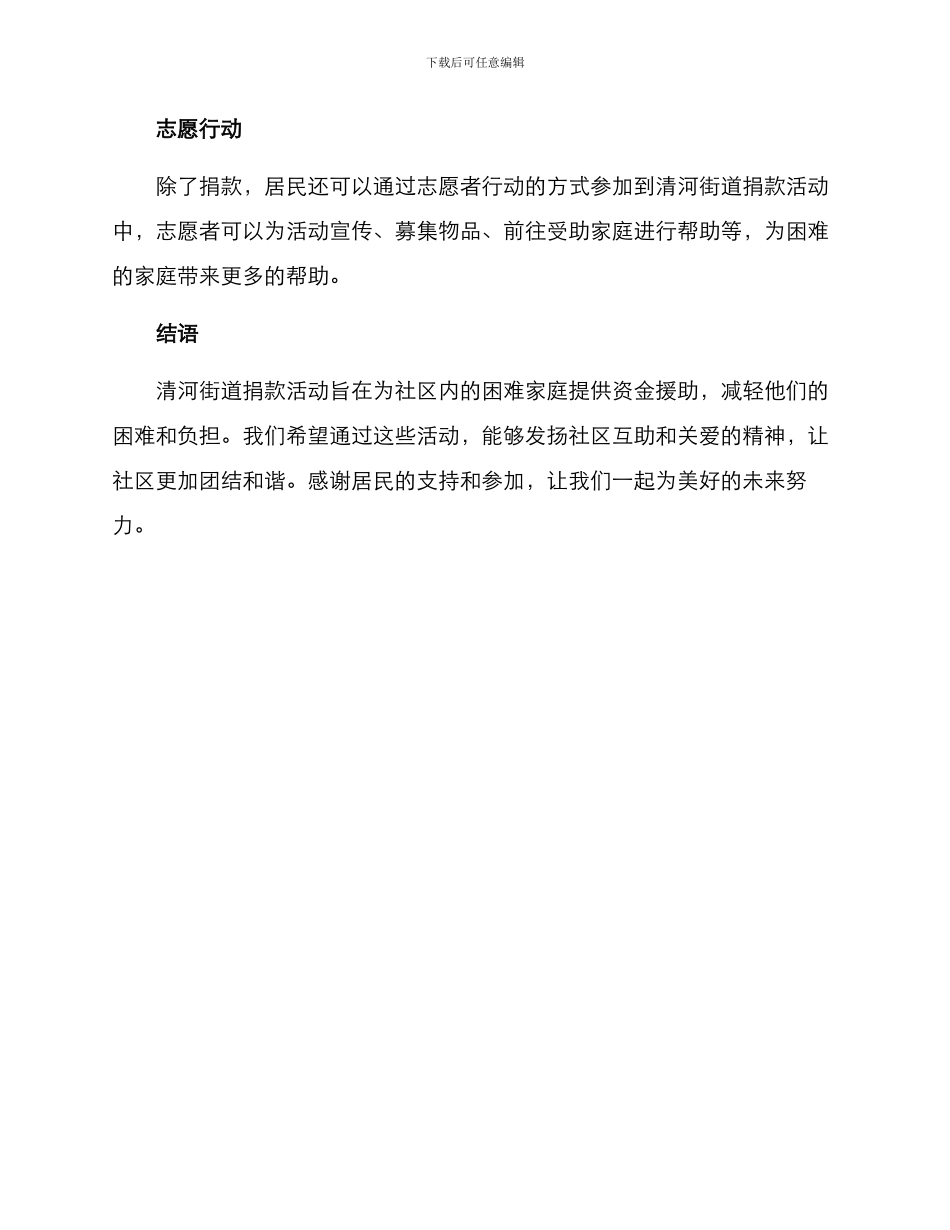 下载后可任意编辑

志愿行动

除了捐款，居民还可以通过志愿者行动的方式参加到清河街道捐款活动中，志愿者可以为活动宣传、募集物品、前往受助家庭进行帮助等，为困难的家庭带来更多的帮助。

结语

清河街道捐款活动旨在为社区内的困难家庭提供资金援助，减轻他们的困难和负担。我们希望通过这些活动，能够发扬社区互助和关爱的精神，让社区更加团结和谐。感谢居民的支持和参加，让我们一起为美好的未来努力。